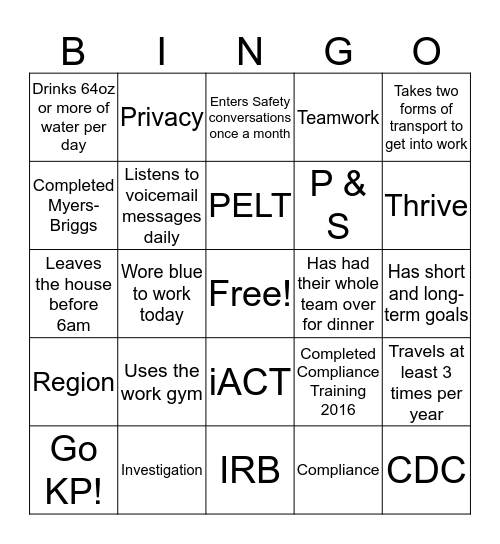 | B | I | N | G | O |
|---|---|---|---|---|
| Drinks 64oz or more of water per day | Privacy | Enters Safety conversations once a month | Teamwork | Takes two forms of transport to get into work |
| Completed Myers-Briggs | Listens to voicemail messages daily | PELT | P & S | Thrive |
| Leaves the house before 6am | Wore blue to work today | Free! | Has had their whole team over for dinner | Has short and long-term goals |
| Region | Uses the work gym | iACT | Completed Compliance Training 2016 | Travels at least 3 times per year |
| Go KP! | Investigation | IRB | Compliance | CDC |